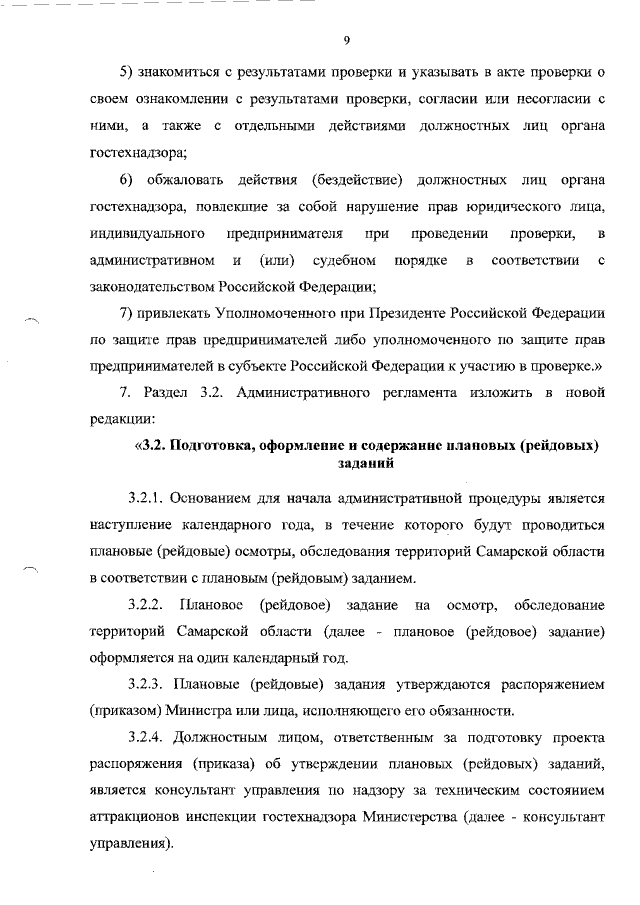 9

5) знакомиться с результатами проверки и указывать в акте проверки о своем ознакомлении с результатами проверки, согласии или несогласии с ними, а также с отдельными действиями должностных лиц органа гостехнадзора;

6) обжаловать действия (бездействие) должностных лиц органа гостехнадзора, повлекшие за собой нарушение прав юридического лица, индивидуального предпринимателя при проведении проверки, в административном и (или) судебном порядке в соответствии с законодательством Российской Федерации;

7) привлекать Уполномоченного при Президенте Российской Федерации по защите прав предпринимателей либо уполномоченного по защите прав предпринимателей в субъекте Российской Федерации к участию в проверке.»

7. Раздел 3.2. Административного регламента изложить в новой редакции:

«3.2. Подготовка, оформление и содержание плановых (рейдовых) заданий

3.2.1. Основанием для начала административной процедуры является наступление календарного года, в течение которого будут проводиться плановые (рейдовые) осмотры, обследования территорий Самарской области в соответствии с плановым (рейдовым) заданием.

3.2.2. Плановое (рейдовое) задание на осмотр, обследование территорий Самарской области (далее - плановое (рейдовое) задание) оформляется на один календарный год.

3.2.3. Плановые (рейдовые) задания утверждаются распоряжением (приказом) Министра или лица, исполняющего его обязанности.

3.2.4. Должностным лицом, ответственным за подготовку проекта распоряжения (приказа) об утверждении плановых (рейдовых) заданий, является консультант управления по надзору за техническим состоянием аттракционов инспекции гостехнадзора Министерства (далее - консультант управления).